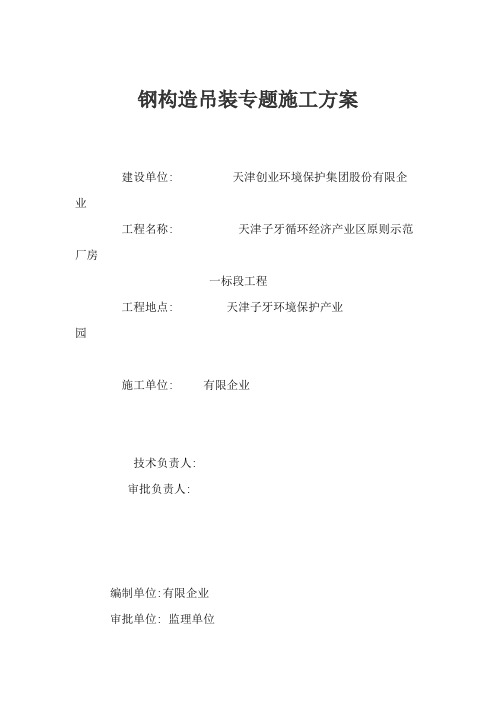 钢构造吊装专题施工方案

建设单位: 天津创业环境保护集团股份有限企业

工程名称: 天津子牙循环经济产业区原则示范厂房

一标段工程

工程地点: 天津子牙环境保护产业园

施工单位: 有限企业

技术负责人:

审批负责人:

编制单位:有限企业

审批单位: 监理单位